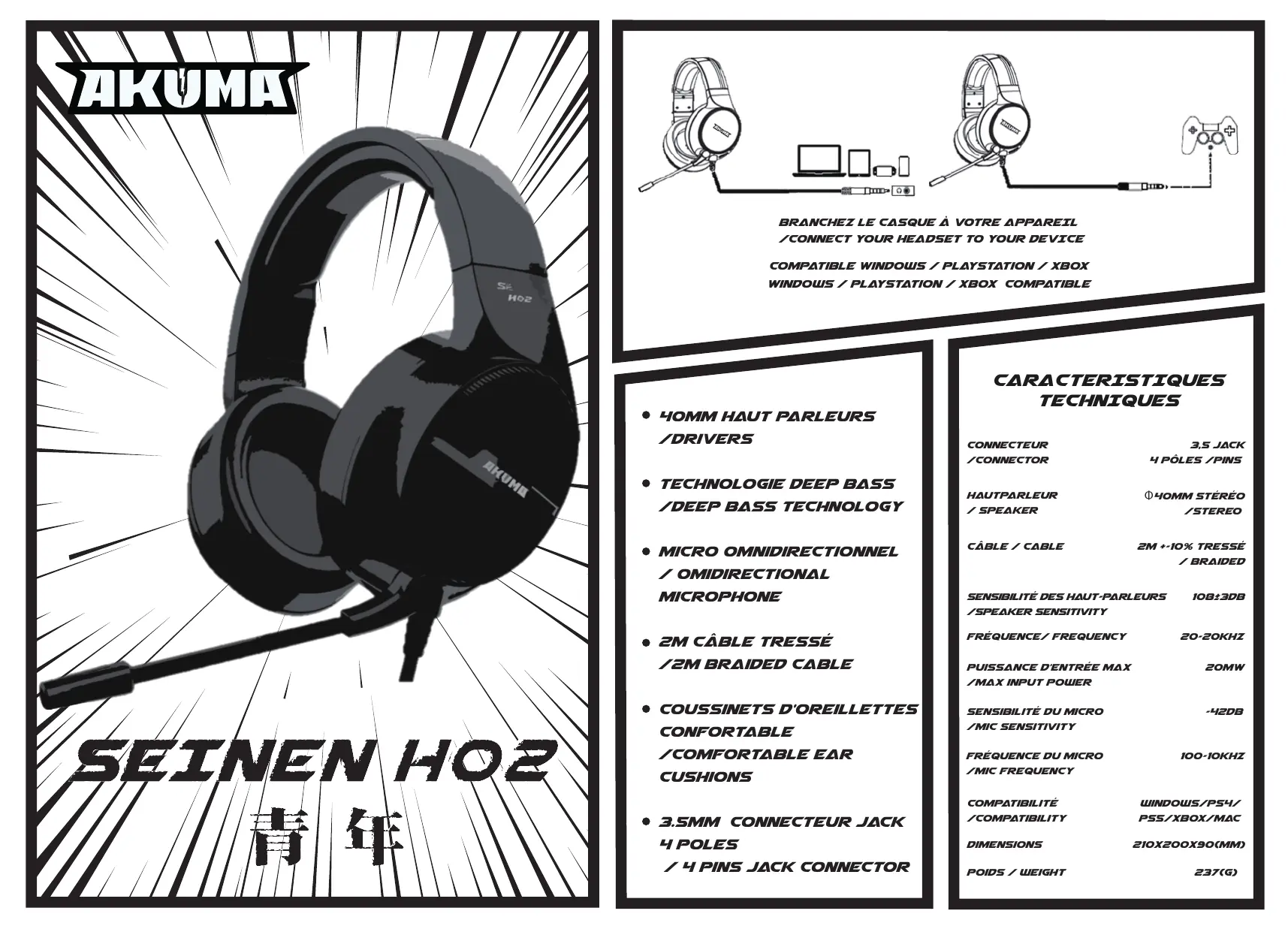 AKUMA

SE
H02

AKUMA

SEINEN H02
青年

AKUMA

AKUMA

BRANCHEZ LE CASQUE À VOTRE APPAREIL
/CONNECT YOUR HEADSET TO YOUR DEVICE

COMPATIBLE WINDOWS / PLAYSTATION / XBOX
WINDOWS / PLAYSTATION / XBOX COMPATIBLE

• 40MM HAUT PARLEURS /DRIVERS

• TECHNOLOGIE DEEP BASS /DEEP BASS TECHNOLOGY

• MICRO OMNIDIRECTIONNEL / OMIDIRECTIONAL MICROPHONE

• 2M CÂBLE TRESSÉ /2M BRAIDED CABLE

• COUSSINETS D'OREILLETTES CONFORTABLE /COMFORTABLE EAR CUSHIONS

• 3.5MM CONNECTEUR JACK 4 POLES / 4 PINS JACK CONNECTOR

CARACTERISTIQUES TECHNIQUES

| | |
|---|---|
| CONNECTEUR /CONNECTOR | 3,5 JACK 4 PÔLES /PINS |
| HAUTPARLEUR / SPEAKER | Φ40MM STÉRÉO /STEREO |
| CÂBLE / CABLE | 2M +-10% TRESSÉ / BRAIDED |
| SENSIBILITÉ DES HAUT-PARLEURS /SPEAKER SENSITIVITY | 108±3DB |
| FRÉQUENCE/ FREQUENCY | 20-20KHZ |
| PUISSANCE D'ENTRÉE MAX /MAX INPUT POWER | 20MW |
| SENSIBILITÉ DU MICRO /MIC SENSITIVITY | -42DB |
| FRÉQUENCE DU MICRO /MIC FREQUENCY | 100-10KHZ |
| COMPATIBILITÉ /COMPATIBILITY | WINDOWS/PS4/ PS5/XBOX/MAC |
| DIMENSIONS | 210X200X90(MM) |
| POIDS / WEIGHT | 237(G) |